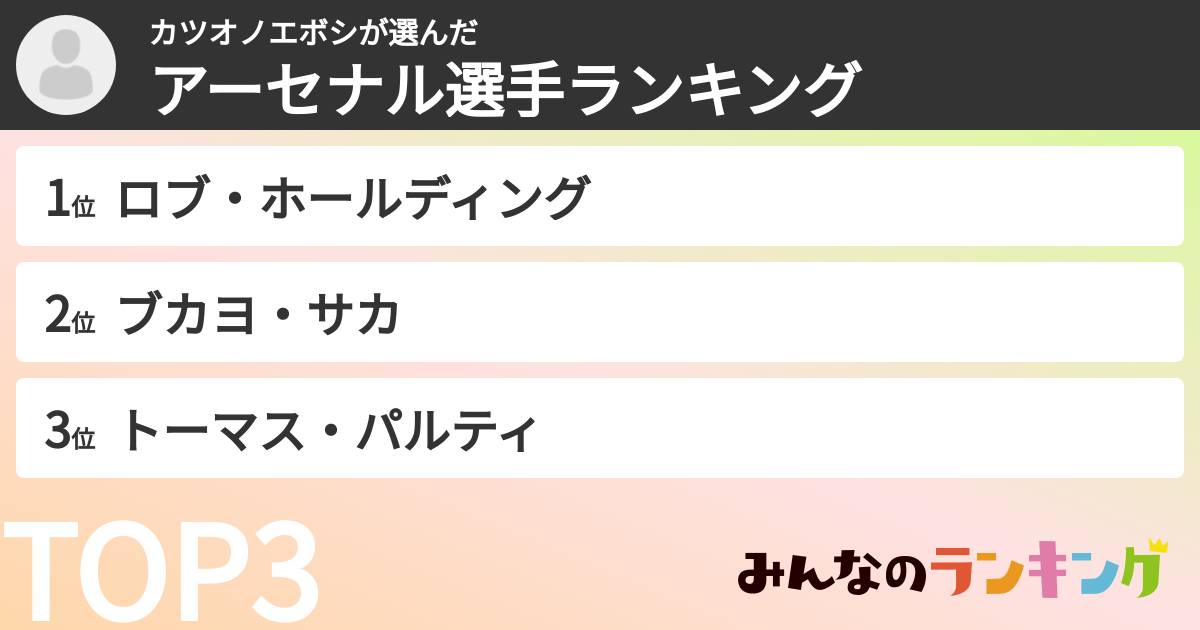 カツオノエボシが選んだ
アーセナル選手ランキング

1位 ロブ・ホールディング

2位 ブカヨ・サカ

3位 トーマス・パルティ

TOP3

みんなのランキング